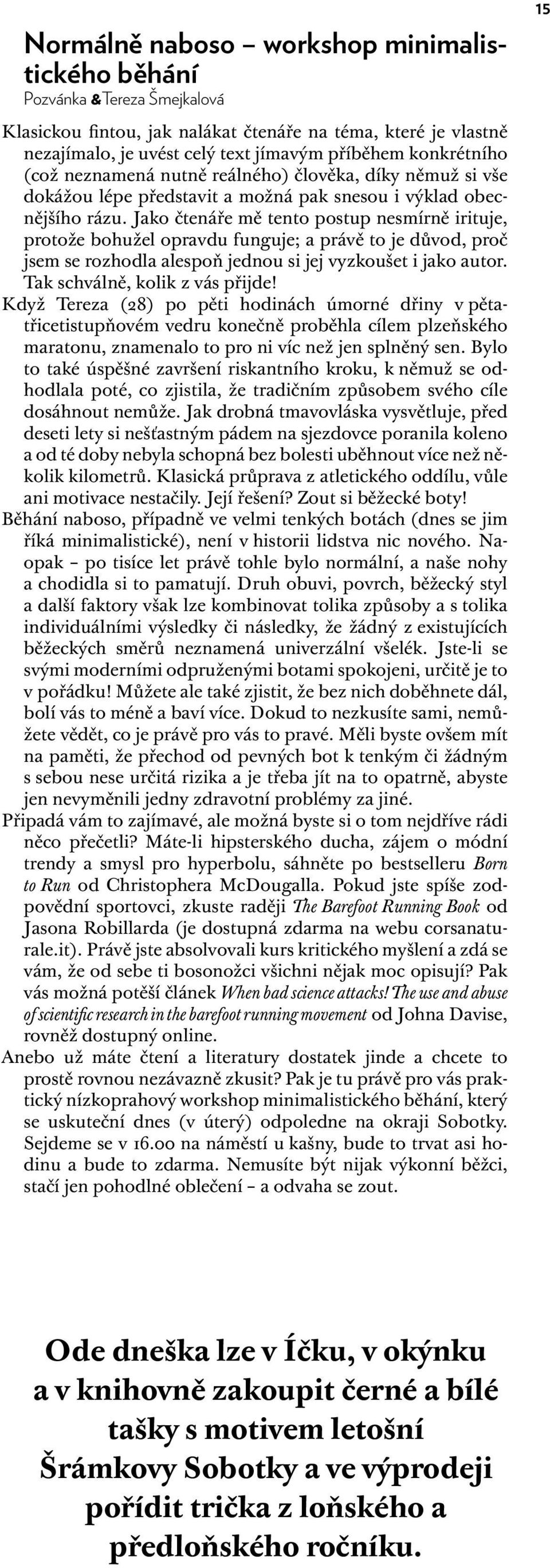 15

Normálně naboso – workshop minimalistického běhání
Pozvánka & Tereza Šmejkalová

Klasickou fintou, jak nalákat čtenáře na téma, které je vlastně nezajímalo, je uvést celý text jímavým příběhem konkrétního (což neznamená nutně reálného) člověka, díky němuž si vše dokážou lépe představit a možná pak snesou i výklad obecnějšího rázu. Jako čtenáře mě tento postup nesmírně irituje, protože bohužel opravdu funguje; a právě to je důvod, proč jsem se rozhodla alespoň jednou si jej vyzkoušet i jako autor. Tak schválně, kolik z vás přijde!

Když Tereza (28) po pěti hodinách úmorné dřiny v pětatřicetistupňovém vedru konečně proběhla cílem plzeňského maratonu, znamenalo to pro ni víc než jen splněný sen. Bylo to také úspěšné završení riskantního kroku, k němuž se odhodlala poté, co zjistila, že tradičním způsobem svého cíle dosáhnout nemůže. Jak drobná tmavovláska vysvětluje, před deseti lety si nešťastným pádem na sjezdovce poranila koleno a od té doby nebyla schopná bez bolesti uběhnout více než několik kilometrů. Klasická průprava z atletického oddílu, vůle ani motivace nestačily. Její řešení? Zout si běžecké boty!

Běhání naboso, případně ve velmi tenkých botách (dnes se jim říká minimalistické), není v historii lidstva nic nového. Naopak – po tisíce let právě tohle bylo normální, a naše nohy a chodidla si to pamatují. Druh obuvi, povrch, běžecký styl a další faktory však lze kombinovat tolika způsoby a s tolika individuálními výsledky či následky, že žádný z existujících běžeckých směrů neznamená univerzální všelék. Jste-li se svými moderními odpruženými botami spokojeni, určitě je to v pořádku! Můžete ale také zjistit, že bez nich doběhnete dál, bolí vás to méně a baví více. Dokud to nezkusíte sami, nemůžete vědět, co je právě pro vás to pravé. Měli byste ovšem mít na paměti, že přechod od pevných bot k tenkým či žádným s sebou nese určitá rizika a je třeba jít na to opatrně, abyste jen nevyměnili jedny zdravotní problémy za jiné.

Připadá vám to zajímavé, ale možná byste si o tom nejdříve rádi něco přečetli? Máte-li hipsterského ducha, zájem o módní trendy a smysl pro hyperbolu, sáhněte po bestselleru Born to Run od Christophera McDougalla. Pokud jste spíše zodpovědní sportovci, zkuste raději The Barefoot Running Book od Jasona Robillarda (je dostupná zdarma na webu corsanaturale.it). Právě jste absolvovali kurs kritického myšlení a zdá se vám, že od sebe ti bosonožci všichni nějak moc opisují? Pak vás možná potěší článek When bad science attacks! The use and abuse of scientific research in the barefoot running movement od Johna Davise, rovněž dostupný online.

Anebo už máte čtení a literatury dostatek jinde a chcete to prostě rovnou nezávazně zkusit? Pak je tu právě pro vás praktický nízkoprahový workshop minimalistického běhání, který se uskuteční dnes (v úterý) odpoledne na okraji Sobotky. Sejdeme se v 16.00 na náměstí u kašny, bude to trvat asi hodinu a bude to zdarma. Nemusíte být nijak výkonní běžci, stačí jen pohodlné oblečení – a odvaha se zout.

Ode dneška lze v Íčku, v okýnku a v knihovně zakoupit černé a bílé tašky s motivem letošní Šrámkovy Sobotky a ve výprodeji pořídit trička z loňského a předloňského ročníku.